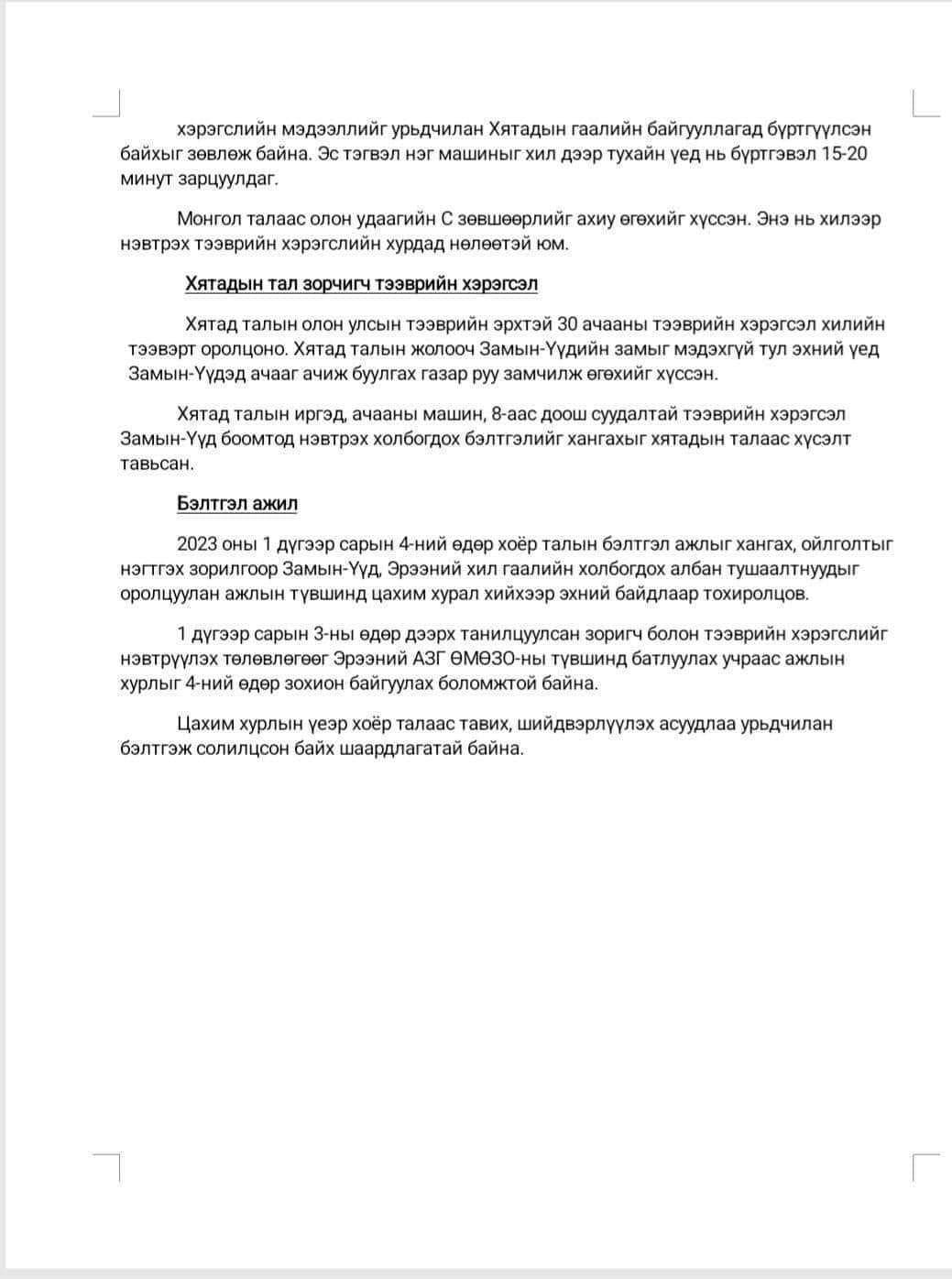 хэрэгслийн мэдээллийг урьдчилан Хятадын гаалийн байгууллагад бүртгүүлсэн байхыг зөвлөж байна. Эс тэгвэл нэг машиныг хил дээр тухайн үед нь бүртгэвэл 15-20 минут зарцуулдаг.

Монгол талаас олон удаагийн С зөвшөөрлийг ахиу өгөхийг хүссэн. Энэ нь хилээр нэвтрэх тээврийн хэрэгслийн хурдад нөлөөтэй юм.

Хятадын тал зорчигч тээврийн хэрэгсэл

Хятад талын олон улсын тээврийн эрхтэй 30 ачааны тээврийн хэрэгсэл хилийн тээвэрт оролцоно. Хятад талын жолооч Замын-Үүдийн замыг мэдэхгүй тул эхний үед Замын-Үүдэд ачааг ачиж буулгах газар руу замчилж өгөхийг хүссэн.

Хятад талын иргэд, ачааны машин, 8-аас доош суудалтай тээврийн хэрэгсэл Замын-Үүд боомтод нэвтрэх холбогдох бэлтгэлийг хангахыг хятадын талаас хүсэлт тавьсан.

Бэлтгэл ажил

2023 оны 1 дүгээр сарын 4-ний өдөр хоёр талын бэлтгэл ажлыг хангах, ойлголтыг нэгтгэх зорилгоор Замын-Үүд, Эрээний хил гаалийн холбогдох албан тушаалтнуудыг оролцуулан ажлын түвшинд цахим хурал хийхээр эхний байдлаар тохиролцов.

1 дүгээр сарын 3-ны өдөр дээрх танилцуулсан зоригч болон тээврийн хэрэгслийг нэвтрүүлэх төлөвлөгөөг Эрээний АЗГ ӨМӨЗО-ны түвшинд батлуулах учраас ажлын хурлыг 4-ний өдөр зохион байгуулах боломжтой байна.

Цахим хурлын үеэр хоёр талаас тавих, шийдвэрлүүлэх асуудлаа урьдчилан бэлтгэж солилцсон байх шаардлагатай байна.